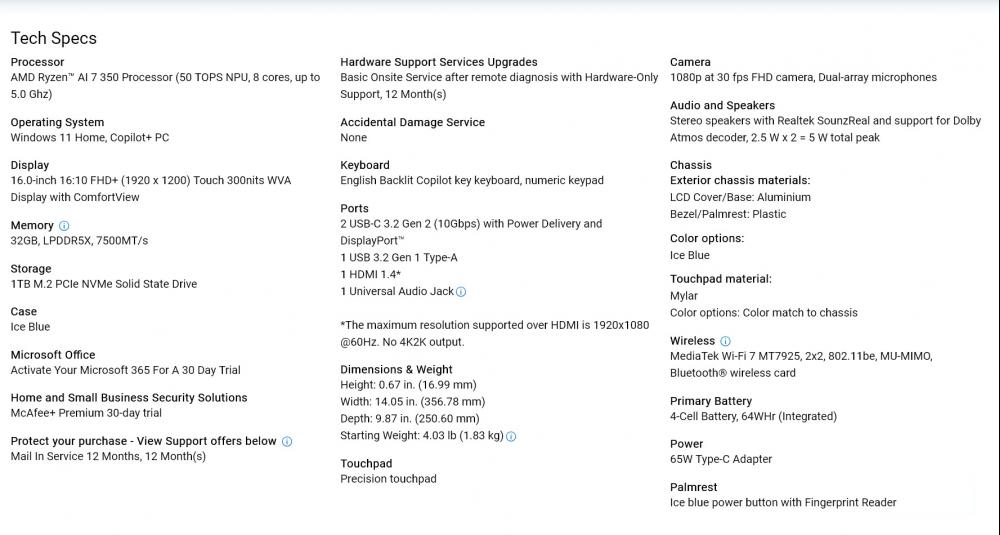 Tech Specs

Processor
AMD Ryzen™ AI 7 350 Processor (50 TOPS NPU, 8 cores, up to 5.0 Ghz)

Operating System
Windows 11 Home, Copilot+ PC

Display
16.0-inch 16:10 FHD+ (1920 x 1200) Touch 300nits WVA Display with ComfortView

Memory
32GB, LPDDR5X, 7500MT/s

Storage
1TB M.2 PCIe NVMe Solid State Drive

Case
Ice Blue

Microsoft Office
Activate Your Microsoft 365 For A 30 Day Trial

Home and Small Business Security Solutions
McAfee+ Premium 30-day trial

Protect your purchase - View Support offers below
Mail In Service 12 Months, 12 Month(s)

Hardware Support Services Upgrades
Basic Onsite Service after remote diagnosis with Hardware-Only Support, 12 Month(s)

Accidental Damage Service
None

Keyboard
English Backlit Copilot key keyboard, numeric keypad

Ports
2 USB-C 3.2 Gen 2 (10Gbps) with Power Delivery and DisplayPort™
1 USB 3.2 Gen 1 Type-A
1 HDMI 1.4*
1 Universal Audio Jack

*The maximum resolution supported over HDMI is 1920x1080 @60Hz. No 4K2K output.

Dimensions & Weight
Height: 0.67 in. (16.99 mm)
Width: 14.05 in. (356.78 mm)
Depth: 9.87 in. (250.60 mm)
Starting Weight: 4.03 lb (1.83 kg)

Touchpad
Precision touchpad

Camera
1080p at 30 fps FHD camera, Dual-array microphones

Audio and Speakers
Stereo speakers with Realtek SounzReal and support for Dolby Atmos decoder, 2.5 W x 2 = 5 W total peak

Chassis
Exterior chassis materials:
LCD Cover/Base: Aluminium
Bezel/Palmrest: Plastic

Color options:
Ice Blue

Touchpad material:
Mylar
Color options: Color match to chassis

Wireless
MediaTek Wi-Fi 7 MT7925, 2x2, 802.11be, MU-MIMO, Bluetooth® wireless card

Primary Battery
4-Cell Battery, 64WHr (Integrated)

Power
65W Type-C Adapter

Palmrest
Ice blue power button with Fingerprint Reader